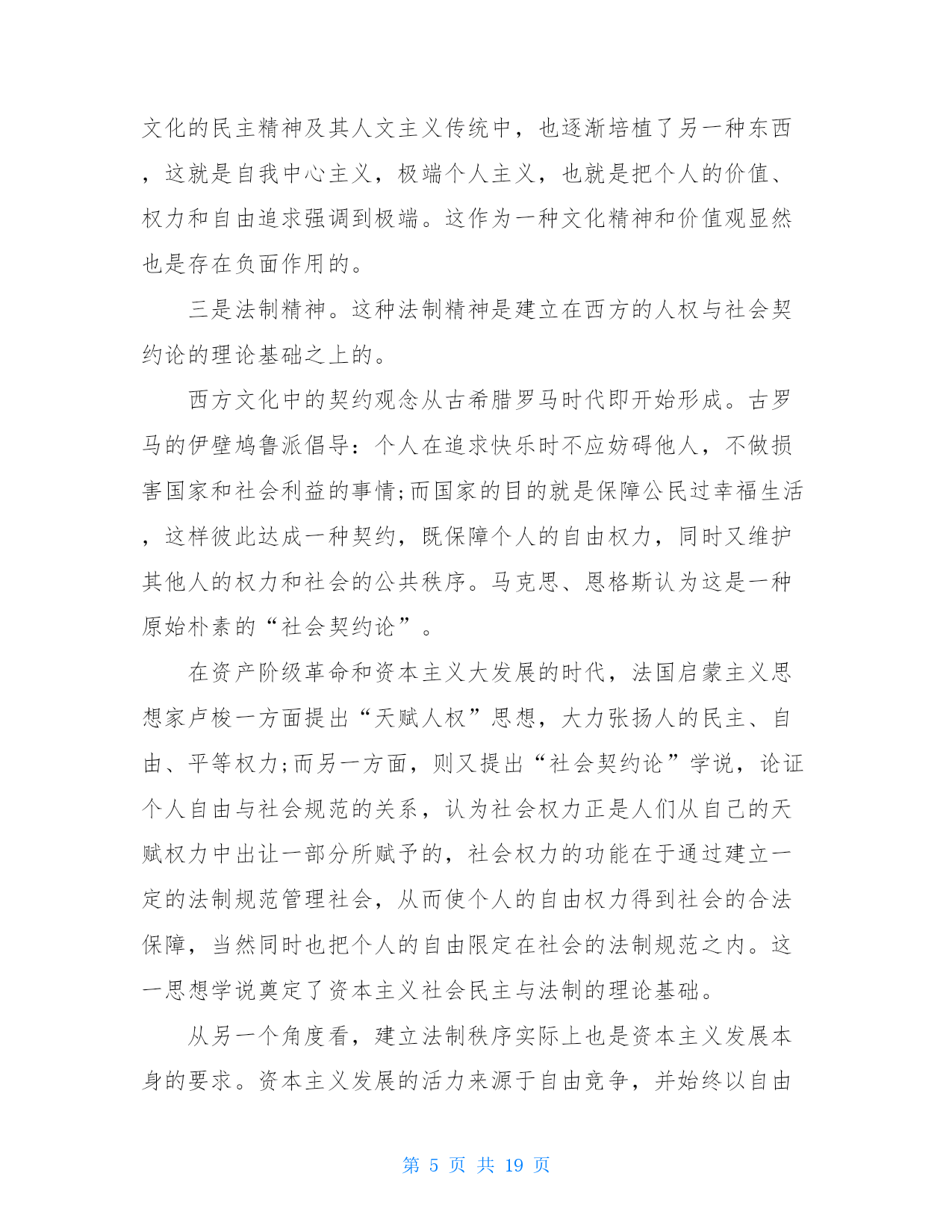 文化的民主精神及其人文主义传统中，也逐渐培植了另一种东西，这就是自我中心主义，极端个人主义，也就是把个人的价值、权力和自由追求强调到极端。这作为一种文化精神和价值观显然也是存在负面作用的。

三是法制精神。这种法制精神是建立在西方的人权与社会契约论的理论基础之上的。

西方文化中的契约观念从古希腊罗马时代即开始形成。古罗马的伊壁鸠鲁派倡导：个人在追求快乐时不应妨碍他人，不做损害国家和社会利益的事情;而国家的目的就是保障公民过幸福生活，这样彼此达成一种契约，既保障个人的自由权力，同时又维护其他人的权力和社会的公共秩序。马克思、恩格斯认为这是一种原始朴素的“社会契约论”。

在资产阶级革命和资本主义大发展的时代，法国启蒙主义思想家卢梭一方面提出“天赋人权”思想，大力张扬人的民主、自由、平等权力;而另一方面，则又提出“社会契约论”学说，论证个人自由与社会规范的关系，认为社会权力正是人们从自己的天赋权力中出让一部分所赋予的，社会权力的功能在于通过建立一定的法制规范管理社会，从而使个人的自由权力得到社会的合法保障，当然同时也把个人的自由限定在社会的法制规范之内。这一思想学说奠定了资本主义社会民主与法制的理论基础。

从另一个角度看，建立法制秩序实际上也是资本主义发展本身的要求。资本主义发展的活力来源于自由竞争，并始终以自由

第 5 页 共 19 页